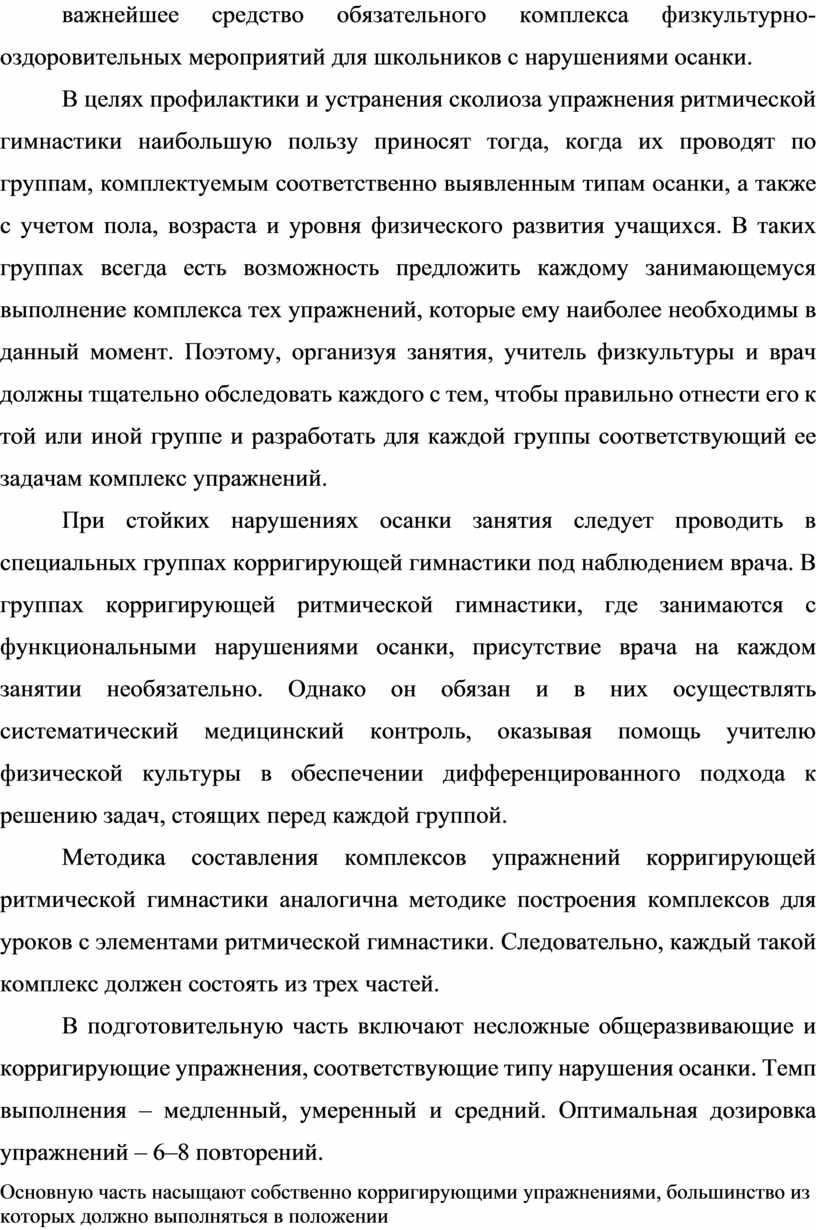 важнейшее средство обязательного комплекса физкультурно-оздоровительных мероприятий для школьников с нарушениями осанки.

В целях профилактики и устранения сколиоза упражнения ритмической гимнастики наибольшую пользу приносят тогда, когда их проводят по группам, комплектуемым соответственно выявленным типам осанки, а также с учетом пола, возраста и уровня физического развития учащихся. В таких группах всегда есть возможность предложить каждому занимающемуся выполнение комплекса тех упражнений, которые ему наиболее необходимы в данный момент. Поэтому, организуя занятия, учитель физкультуры и врач должны тщательно обследовать каждого с тем, чтобы правильно отнести его к той или иной группе и разработать для каждой группы соответствующий ее задачам комплекс упражнений.

При стойких нарушениях осанки занятия следует проводить в специальных группах корригирующей гимнастики под наблюдением врача. В группах корригирующей ритмической гимнастики, где занимаются с функциональными нарушениями осанки, присутствие врача на каждом занятии необязательно. Однако он обязан и в них осуществлять систематический медицинский контроль, оказывая помощь учителю физической культуры в обеспечении дифференцированного подхода к решению задач, стоящих перед каждой группой.

Методика составления комплексов упражнений корригирующей ритмической гимнастики аналогична методике построения комплексов для уроков с элементами ритмической гимнастики. Следовательно, каждый такой комплекс должен состоять из трех частей.

В подготовительную часть включают несложные общеразвивающие и корригирующие упражнения, соответствующие типу нарушения осанки. Темп выполнения – медленный, умеренный и средний. Оптимальная дозировка упражнений – 6–8 повторений.

Основную часть насыщают собственно корригирующими упражнениями, большинство из которых должно выполняться в положении